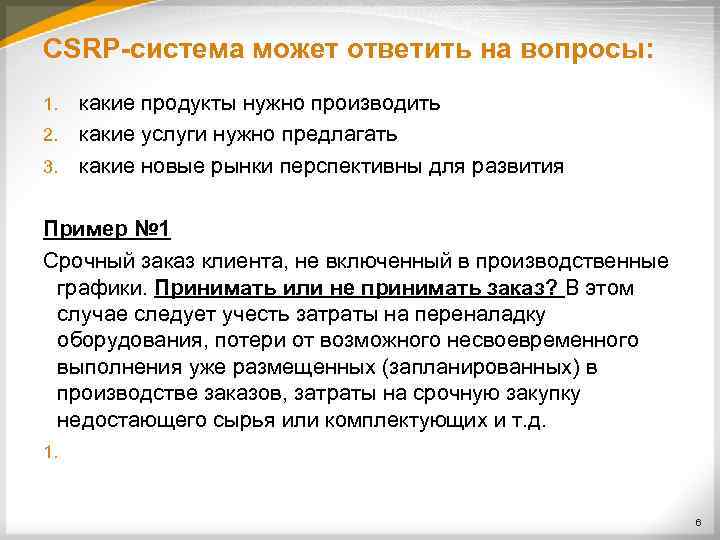 CSRP-система может ответить на вопросы:

1. какие продукты нужно производить
2. какие услуги нужно предлагать
3. какие новые рынки перспективны для развития

Пример №1

Срочный заказ клиента, не включенный в производственные графики. Принимать или не принимать заказ? В этом случае следует учесть затраты на переналадку оборудования, потери от возможного несвоевременного выполнения уже размещенных (запланированных) в производстве заказов, затраты на срочную закупку недостающего сырья или комплектующих и т.д.

1.

6